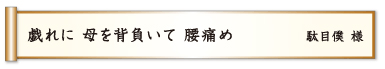 戯れに 母を背負いて 腰痛め　　駄目僕 様